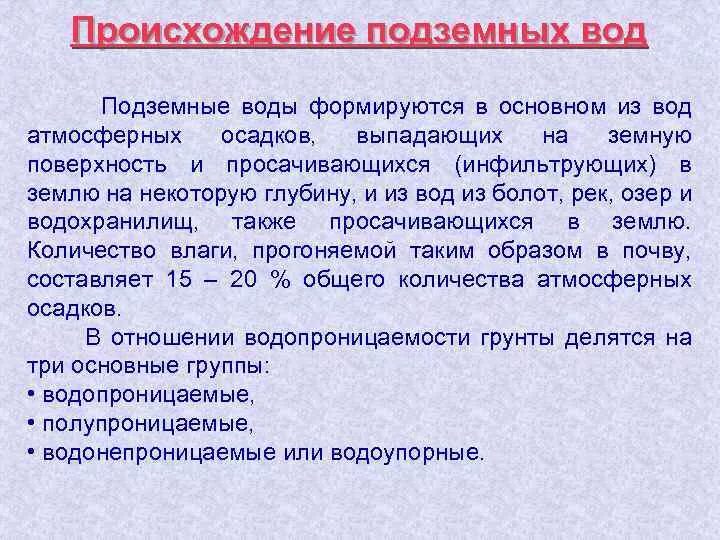 Происхождение подземных вод

Подземные воды формируются в основном из вод атмосферных осадков, выпадающих на земную поверхность и просачивающихся (инфильтрующих) в землю на некоторую глубину, и из вод из болот, рек, озер и водохранилищ, также просачивающихся в землю. Количество влаги, прогоняемой таким образом в почву, составляет 15 – 20 % общего количества атмосферных осадков.

В отношении водопроницаемости грунты делятся на три основные группы:
• водопроницаемые,
• полупроницаемые,
• водонепроницаемые или водоупорные.